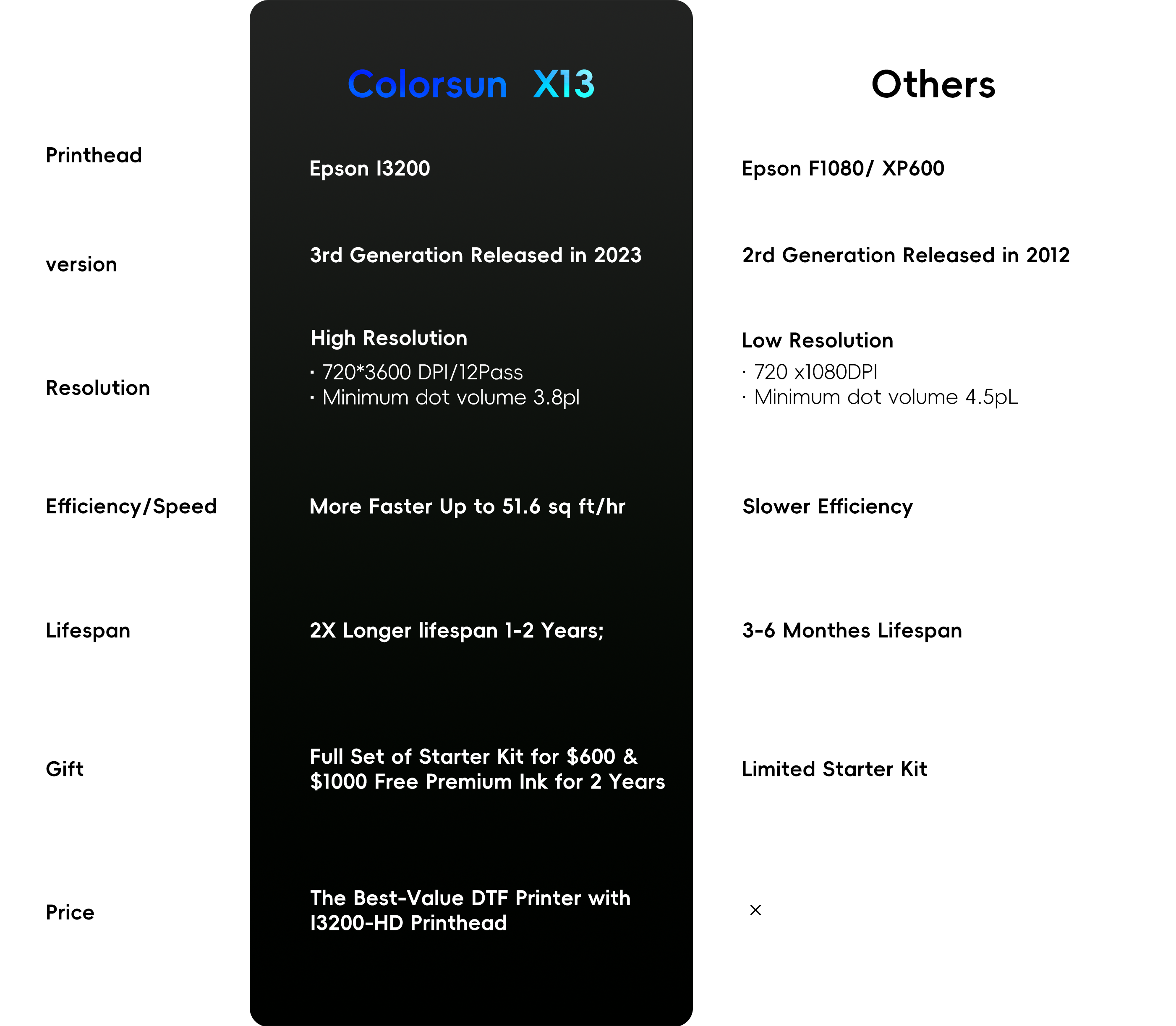 | | Colorsun X13 | Others |
|---|---|---|
| Printhead | Epson I3200 | Epson F1080/ XP600 |
| version | 3rd Generation Released in 2023 | 2rd Generation Released in 2012 |
| Resolution | High Resolution · 720*3600 DPI/12Pass · Minimum dot volume 3.8pl | Low Resolution · 720 x1080DPI · Minimum dot volume 4.5pL |
| Efficiency/Speed | More Faster Up to 51.6 sq ft/hr | Slower Efficiency |
| Lifespan | 2X Longer lifespan 1-2 Years; | 3-6 Monthes Lifespan |
| Gift | Full Set of Starter Kit for \$600 & \$1000 Free Premium Ink for 2 Years | Limited Starter Kit |
| Price | The Best-Value DTF Printer with I3200-HD Printhead | × |